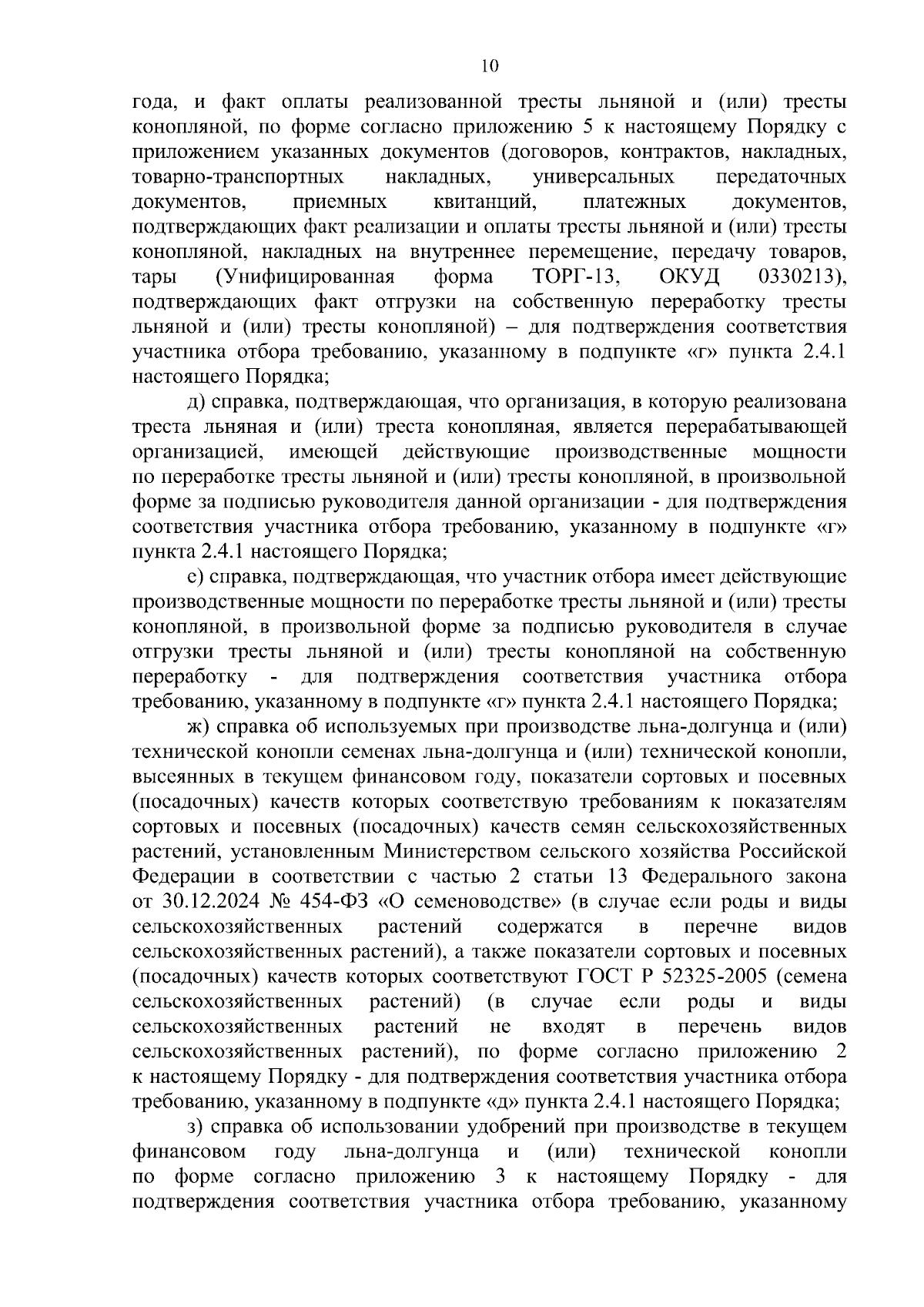 10

года, и факт оплаты реализованной тресты льняной и (или) тресты конопляной, по форме согласно приложению 5 к настоящему Порядку с приложением указанных документов (договоров, контрактов, накладных, товарно-транспортных накладных, универсальных передаточных документов, приемных квитанций, платежных документов, подтверждающих факт реализации и оплаты тресты льняной и (или) тресты конопляной, накладных на внутреннее перемещение, передачу товаров, тары (Унифицированная форма ТОРГ-13, ОКУД 0330213), подтверждающих факт отгрузки на собственную переработку тресты льняной и (или) тресты конопляной) – для подтверждения соответствия участника отбора требованию, указанному в подпункте «г» пункта 2.4.1 настоящего Порядка;

д) справка, подтверждающая, что организация, в которую реализована треста льняная и (или) треста конопляная, является перерабатывающей организацией, имеющей действующие производственные мощности по переработке тресты льняной и (или) тресты конопляной, в произвольной форме за подписью руководителя данной организации - для подтверждения соответствия участника отбора требованию, указанному в подпункте «г» пункта 2.4.1 настоящего Порядка;

е) справка, подтверждающая, что участник отбора имеет действующие производственные мощности по переработке тресты льняной и (или) тресты конопляной, в произвольной форме за подписью руководителя в случае отгрузки тресты льняной и (или) тресты конопляной на собственную переработку - для подтверждения соответствия участника отбора требованию, указанному в подпункте «г» пункта 2.4.1 настоящего Порядка;

ж) справка об используемых при производстве льна-долгунца и (или) технической конопли семенах льна-долгунца и (или) технической конопли, высеянных в текущем финансовом году, показатели сортовых и посевных (посадочных) качеств которых соответствую требованиям к показателям сортовых и посевных (посадочных) качеств семян сельскохозяйственных растений, установленным Министерством сельского хозяйства Российской Федерации в соответствии с частью 2 статьи 13 Федерального закона от 30.12.2024 № 454-ФЗ «О семеноводстве» (в случае если роды и виды сельскохозяйственных растений содержатся в перечне видов сельскохозяйственных растений), а также показатели сортовых и посевных (посадочных) качеств которых соответствуют ГОСТ Р 52325-2005 (семена сельскохозяйственных растений) (в случае если роды и виды сельскохозяйственных растений не входят в перечень видов сельскохозяйственных растений), по форме согласно приложению 2 к настоящему Порядку - для подтверждения соответствия участника отбора требованию, указанному в подпункте «д» пункта 2.4.1 настоящего Порядка;

з) справка об использовании удобрений при производстве в текущем финансовом году льна-долгунца и (или) технической конопли по форме согласно приложению 3 к настоящему Порядку - для подтверждения соответствия участника отбора требованию, указанному